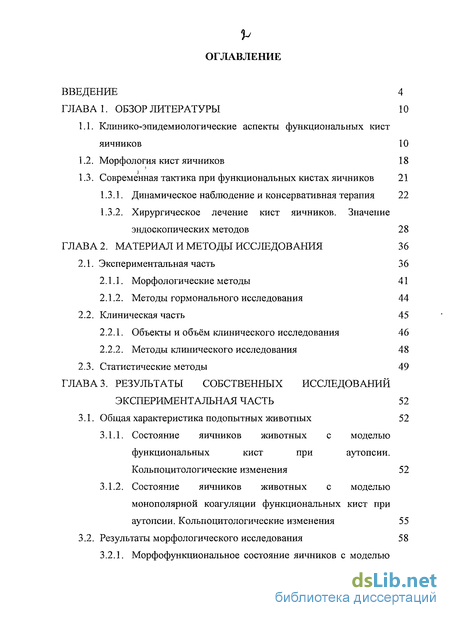 2

ОГЛАВЛЕНИЕ

ВВЕДЕНИЕ 4

ГЛАВА 1. ОБЗОР ЛИТЕРАТУРЫ 10

1.1. Клинико-эпидемиологические аспекты функциональных кист яичников 10

1.2. Морфология кист яичников 18

1.3. Современная тактика при функциональных кистах яичников 21

1.3.1. Динамическое наблюдение и консервативная терапия 22

1.3.2. Хирургическое лечение кист яичников. Значение эндоскопических методов 28

ГЛАВА 2. МАТЕРИАЛ И МЕТОДЫ ИССЛЕДОВАНИЯ 36

2.1. Экспериментальная часть 36

2.1.1. Морфологические методы 41

2.1.2. Методы гормонального исследования 44

2.2. Клиническая часть 45

2.2.1. Объекты и объём клинического исследования 46

2.2.2. Методы клинического исследования 48

2.3. Статистические методы 49

ГЛАВА 3. РЕЗУЛЬТАТЫ СОБСТВЕННЫХ ИССЛЕДОВАНИЙ ЭКСПЕРИМЕНТАЛЬНАЯ ЧАСТЬ 52

3.1. Общая характеристика подопытных животных 52

3.1.1. Состояние яичников животных с моделью функциональных кист при аутопсии. Кольпоцитологические изменения 52

3.1.2. Состояние яичников животных с моделью монополярной коагуляции функциональных кист при аутопсии. Кольпоцитологические изменения 55

3.2. Результаты морфологического исследования 58

3.2.1. Морфофункциональное состояние яичников с моделью

dsLib.net
библиотека диссертаций